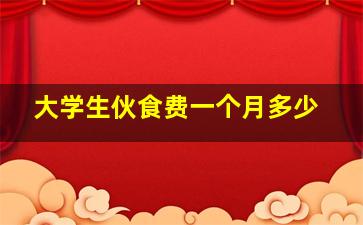 大学生伙食费一个月多少